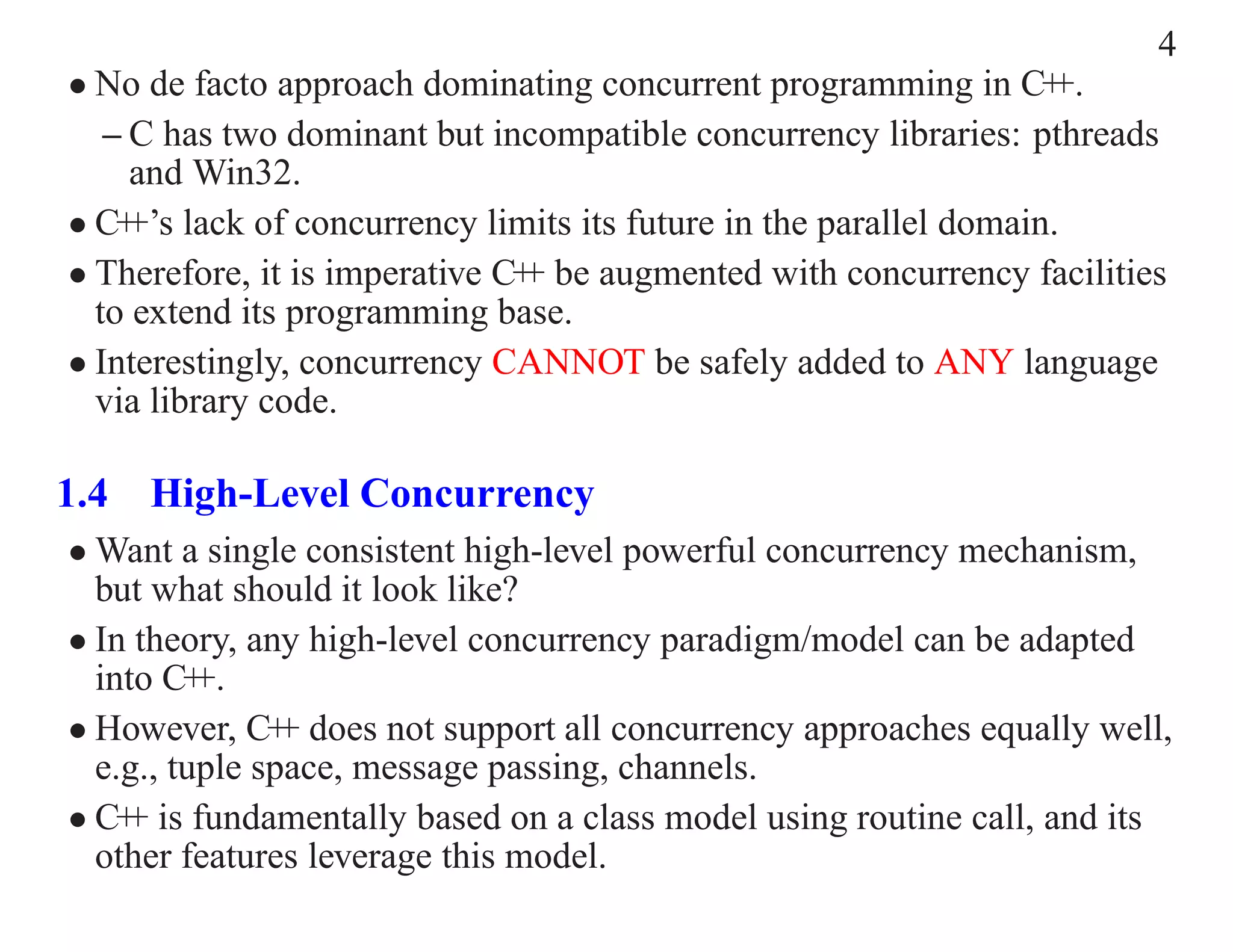 4

• No de facto approach dominating concurrent programming in C++.
– C has two dominant but incompatible concurrency libraries: pthreads and Win32.
• C++'s lack of concurrency limits its future in the parallel domain.
• Therefore, it is imperative C++ be augmented with concurrency facilities to extend its programming base.
• Interestingly, concurrency CANNOT be safely added to ANY language via library code.

1.4 High-Level Concurrency

• Want a single consistent high-level powerful concurrency mechanism, but what should it look like?
• In theory, any high-level concurrency paradigm/model can be adapted into C++.
• However, C++ does not support all concurrency approaches equally well, e.g., tuple space, message passing, channels.
• C++ is fundamentally based on a class model using routine call, and its other features leverage this model.